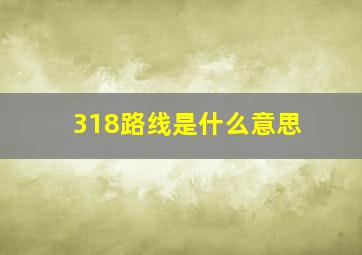 318路线是什么意思